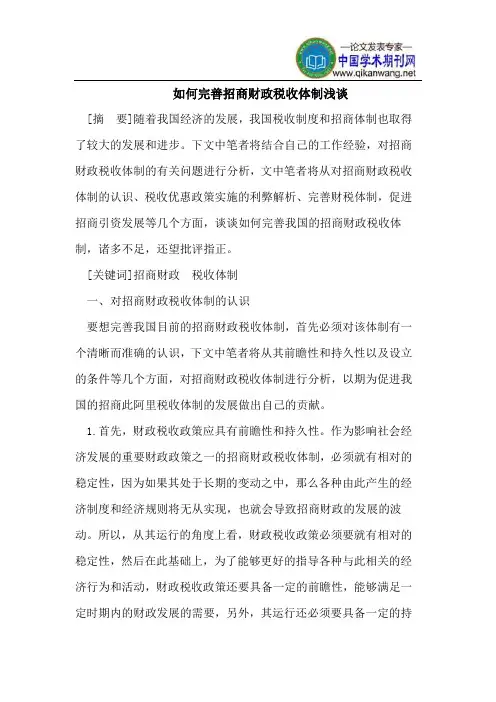 —论文发表专家—
中国学术期刊网
www.qikanwang.net

如何完善招商财政税收体制浅谈

[摘　要]随着我国经济的发展，我国税收制度和招商体制也取得了较大的发展和进步。下文中笔者将结合自己的工作经验，对招商财政税收体制的有关问题进行分析，文中笔者将从对招商财政税收体制的认识、税收优惠政策实施的利弊解析、完善财税体制，促进招商引资发展等几个方面，谈谈如何完善我国的招商财政税收体制，诸多不足，还望批评指正。

[关键词]招商财政　税收体制

一、对招商财政税收体制的认识

要想完善我国目前的招商财政税收体制，首先必须对该体制有一个清晰而准确的认识，下文中笔者将从其前瞻性和持久性以及设立的条件等几个方面，对招商财政税收体制进行分析，以期为促进我国的招商此阿里税收体制的发展做出自己的贡献。

1.首先，财政税收政策应具有前瞻性和持久性。作为影响社会经济发展的重要财政政策之一的招商财政税收体制，必须就有相对的稳定性，因为如果其处于长期的变动之中，那么各种由此产生的经济制度和经济规则将无从实现，也就会导致招商财政的发展的波动。所以，从其运行的角度上看，财政税收政策必须要就有相对的稳定性，然后在此基础上，为了能够更好的指导各种与此相关的经济行为和活动，财政税收政策还要具备一定的前瞻性，能够满足一定时期内的财政发展的需要，另外，其运行还必须要具备一定的持